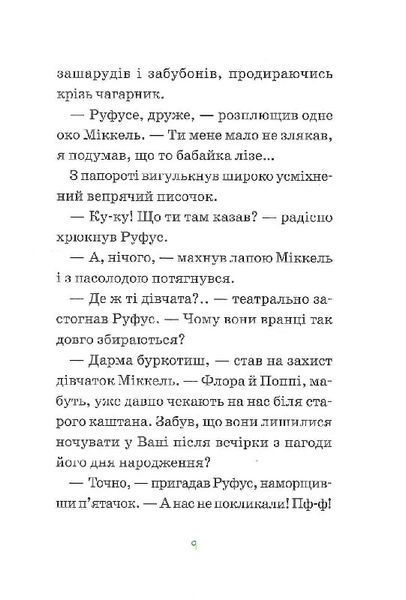 зашарудів і забубонів, продираючись крізь чагарник.

— Руфусе, друже, — розплющив одне око Міккель. — Ти мене мало не злякав, я подумав, що то бабайка лізе...

З папороті вигулькнув широко усміхнений вепрячий писочок.

— Ку-ку! Що ти там казав? — радісно хрюкнув Руфус.

— А, нічого, — махнув лапою Міккель і з насолодою потягнувся.

— Де ж ті дівчата?.. — театрально застогнав Руфус. — Чому вони вранці так довго збираються?

— Дарма буркотиш, — став на захист дівчаток Міккель. — Флора й Поппі, мабуть, уже давно чекають на нас біля старого каштана. Забув, що вони лишилися ночувати у Вані після вечірки з нагоди його дня народження?

— Точно, — пригадав Руфус, наморщивши п'ятачок. — А нас не покликали! Пф-ф!

9